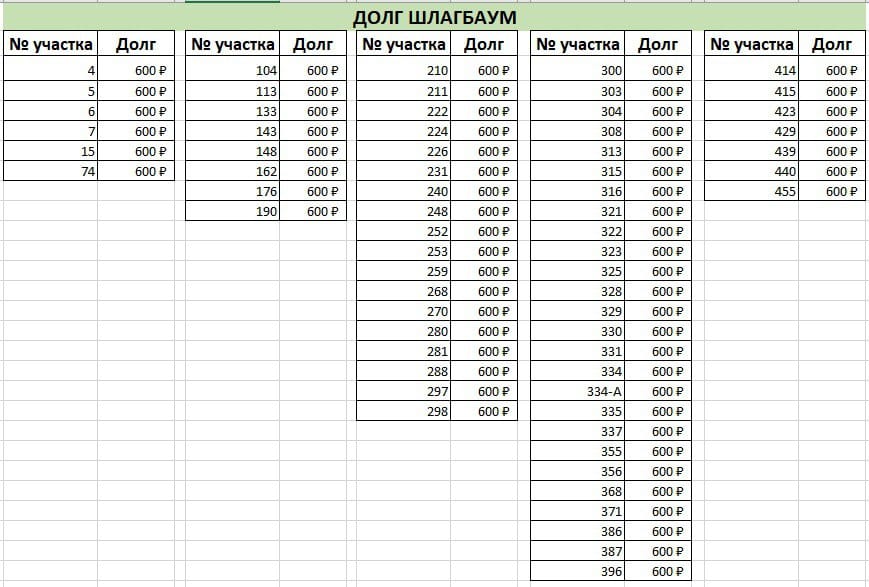 ДОЛГ ШЛАГБАУМ

| № участка | Долг |
|---|---|
| 4 | 600 ₽ |
| 5 | 600 ₽ |
| 6 | 600 ₽ |
| 7 | 600 ₽ |
| 15 | 600 ₽ |
| 74 | 600 ₽ |

| № участка | Долг |
|---|---|
| 104 | 600 ₽ |
| 113 | 600 ₽ |
| 133 | 600 ₽ |
| 143 | 600 ₽ |
| 148 | 600 ₽ |
| 162 | 600 ₽ |
| 176 | 600 ₽ |
| 190 | 600 ₽ |

| № участка | Долг |
|---|---|
| 210 | 600 ₽ |
| 211 | 600 ₽ |
| 222 | 600 ₽ |
| 224 | 600 ₽ |
| 226 | 600 ₽ |
| 231 | 600 ₽ |
| 240 | 600 ₽ |
| 248 | 600 ₽ |
| 252 | 600 ₽ |
| 253 | 600 ₽ |
| 259 | 600 ₽ |
| 268 | 600 ₽ |
| 270 | 600 ₽ |
| 280 | 600 ₽ |
| 281 | 600 ₽ |
| 288 | 600 ₽ |
| 297 | 600 ₽ |
| 298 | 600 ₽ |

| № участка | Долг |
|---|---|
| 300 | 600 ₽ |
| 303 | 600 ₽ |
| 304 | 600 ₽ |
| 308 | 600 ₽ |
| 313 | 600 ₽ |
| 315 | 600 ₽ |
| 316 | 600 ₽ |
| 321 | 600 ₽ |
| 322 | 600 ₽ |
| 323 | 600 ₽ |
| 325 | 600 ₽ |
| 328 | 600 ₽ |
| 329 | 600 ₽ |
| 330 | 600 ₽ |
| 331 | 600 ₽ |
| 334 | 600 ₽ |
| 334-А | 600 ₽ |
| 335 | 600 ₽ |
| 337 | 600 ₽ |
| 355 | 600 ₽ |
| 356 | 600 ₽ |
| 368 | 600 ₽ |
| 371 | 600 ₽ |
| 386 | 600 ₽ |
| 387 | 600 ₽ |
| 396 | 600 ₽ |

| № участка | Долг |
|---|---|
| 414 | 600 ₽ |
| 415 | 600 ₽ |
| 423 | 600 ₽ |
| 429 | 600 ₽ |
| 439 | 600 ₽ |
| 440 | 600 ₽ |
| 455 | 600 ₽ |